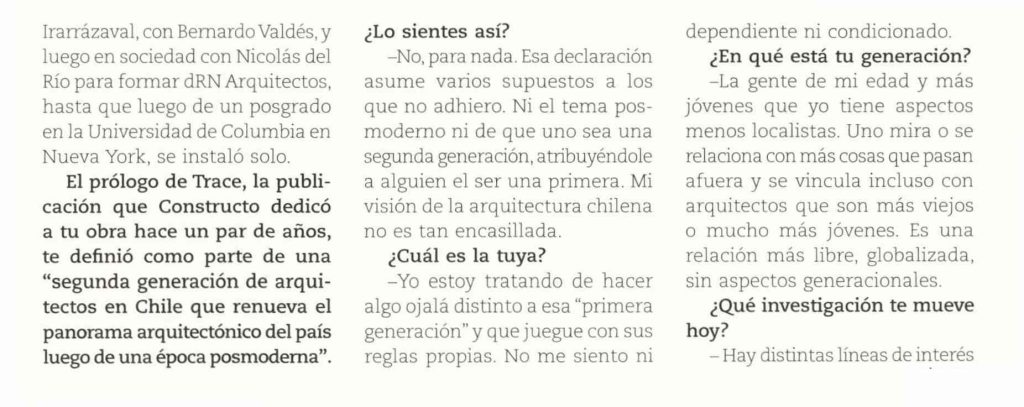 Irarrázaval, con Bernardo Valdés, y luego en sociedad con Nicolás del Río para formar dRN Arquitectos, hasta que luego de un posgrado en la Universidad de Columbia en Nueva York, se instaló solo.

El prólogo de Trace, la publicación que Constructo dedicó a tu obra hace un par de años, te definió como parte de una "segunda generación de arquitectos en Chile que renueva el panorama arquitectónico del país luego de una época posmoderna".

¿Lo sientes así?

–No, para nada. Esa declaración asume varios supuestos a los que no adhiero. Ni el tema posmoderno ni de que uno sea una segunda generación, atribuyéndole a alguien el ser una primera. Mi visión de la arquitectura chilena no es tan encasillada.

¿Cuál es la tuya?

–Yo estoy tratando de hacer algo ojalá distinto a esa "primera generación" y que juegue con sus reglas propias. No me siento ni dependiente ni condicionado.

¿En qué está tu generación?

–La gente de mi edad y más jóvenes que yo tiene aspectos menos localistas. Uno mira o se relaciona con más cosas que pasan afuera y se vincula incluso con arquitectos que son más viejos o mucho más jóvenes. Es una relación más libre, globalizada, sin aspectos generacionales.

¿Qué investigación te mueve hoy?

– Hay distintas líneas de interés